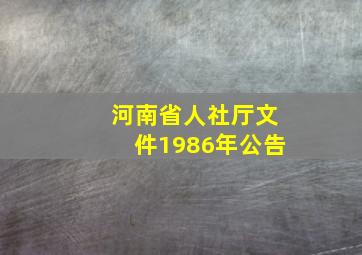 河南省人社厅文件1986年公告